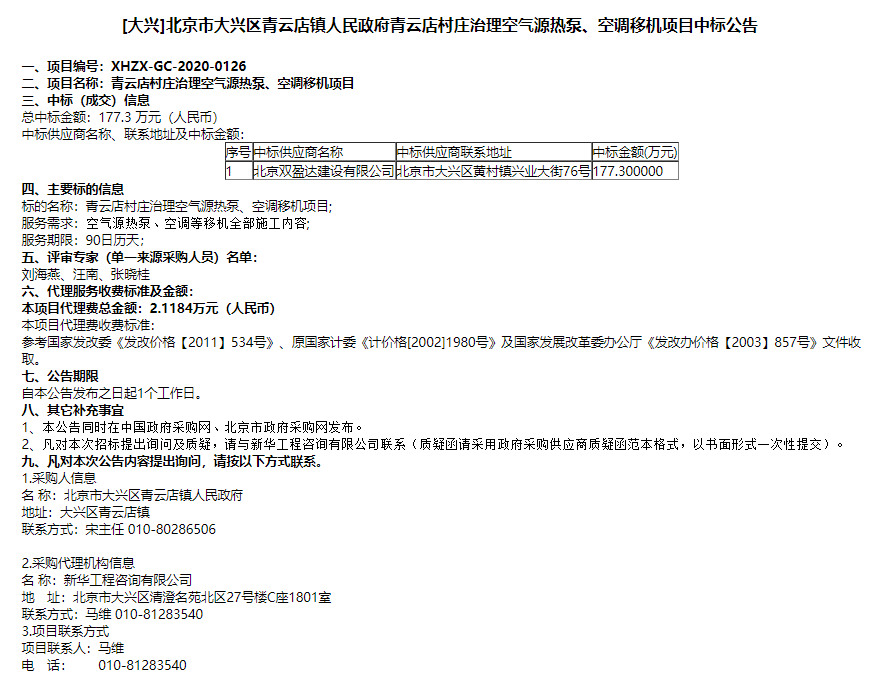 [大兴]北京市大兴区青云店镇人民政府青云店村庄治理空气源热泵、空调移机项目中标公告

一、项目编号：XHZX-GC-2020-0126
二、项目名称：青云店村庄治理空气源热泵、空调移机项目
三、中标（成交）信息
总中标金额：177.3 万元（人民币）
中标供应商名称、联系地址及中标金额：

| 序号 | 中标供应商名称 | 中标供应商联系地址 | 中标金额(万元) |
|---|---|---|---|
| 1 | 北京双盈达建设有限公司 | 北京市大兴区黄村镇兴业大街76号 | 177.300000 |

四、主要标的信息
标的名称：青云店村庄治理空气源热泵、空调移机项目;
服务需求：空气源热泵、空调等移机全部施工内容;
服务期限：90日历天;
五、评审专家（单一来源采购人员）名单：
刘海燕、汪南、张晓桂
六、代理服务收费标准及金额：
本项目代理费总金额：2.1184万元（人民币）
本项目代理费收费标准：
参考国家发改委《发改价格【2011】534号》、原国家计委《计价格[2002]1980号》及国家发展改革委办公厅《发改办价格【2003】857号》文件收取。
七、公告期限
自本公告发布之日起1个工作日。
八、其它补充事宜
1、本公告同时在中国政府采购网、北京市政府采购网发布。
2、凡对本次招标提出询问及质疑，请与新华工程咨询有限公司联系（质疑函请采用政府采购供应商质疑函范本格式，以书面形式一次性提交）。
九、凡对本次公告内容提出询问，请按以下方式联系。
1.采购人信息
名 称：北京市大兴区青云店镇人民政府
地址：大兴区青云店镇
联系方式：宋主任 010-80286506

2.采购代理机构信息
名 称：新华工程咨询有限公司
地 址：北京市大兴区清澄名苑北区27号楼C座1801室
联系方式：马维 010-81283540
3.项目联系方式
项目联系人：马维
电 话： 010-81283540